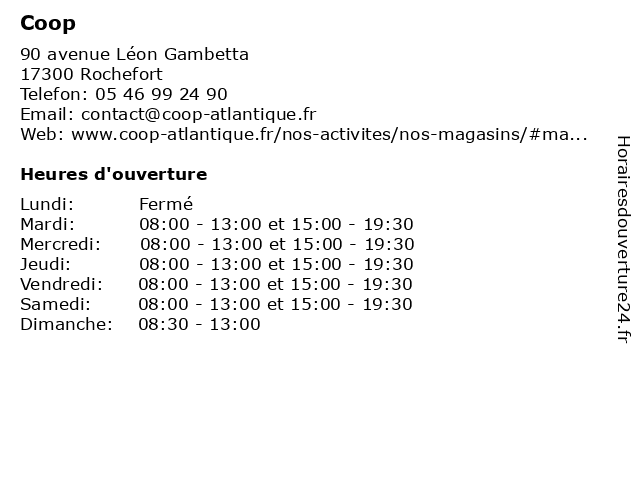 Coop

90 avenue Léon Gambetta
17300 Rochefort
Telefon: 05 46 99 24 90
Email: contact@coop-atlantique.fr
Web: www.coop-atlantique.fr/nos-activites/nos-magasins/#ma...

Heures d'ouverture

| | |
|---|---|
| Lundi: | Fermé |
| Mardi: | 08:00 - 13:00 et 15:00 - 19:30 |
| Mercredi: | 08:00 - 13:00 et 15:00 - 19:30 |
| Jeudi: | 08:00 - 13:00 et 15:00 - 19:30 |
| Vendredi: | 08:00 - 13:00 et 15:00 - 19:30 |
| Samedi: | 08:00 - 13:00 et 15:00 - 19:30 |
| Dimanche: | 08:30 - 13:00 |

Horairesdouverture24.fr